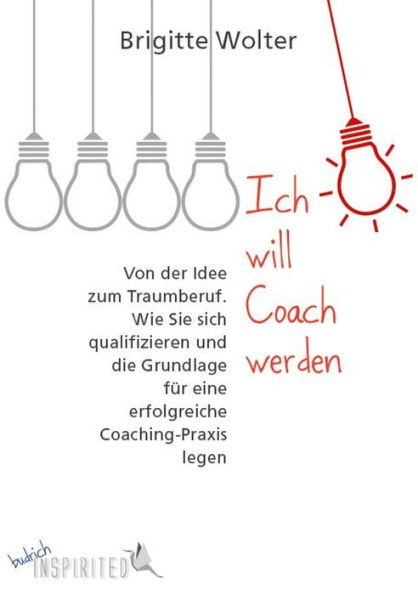 Brigitte Wolter

Ich will Coach werden

Von der Idee zum Traumberuf. Wie Sie sich qualifizieren und die Grundlage für eine erfolgreiche Coaching-Praxis legen

budrich INSPIRITED